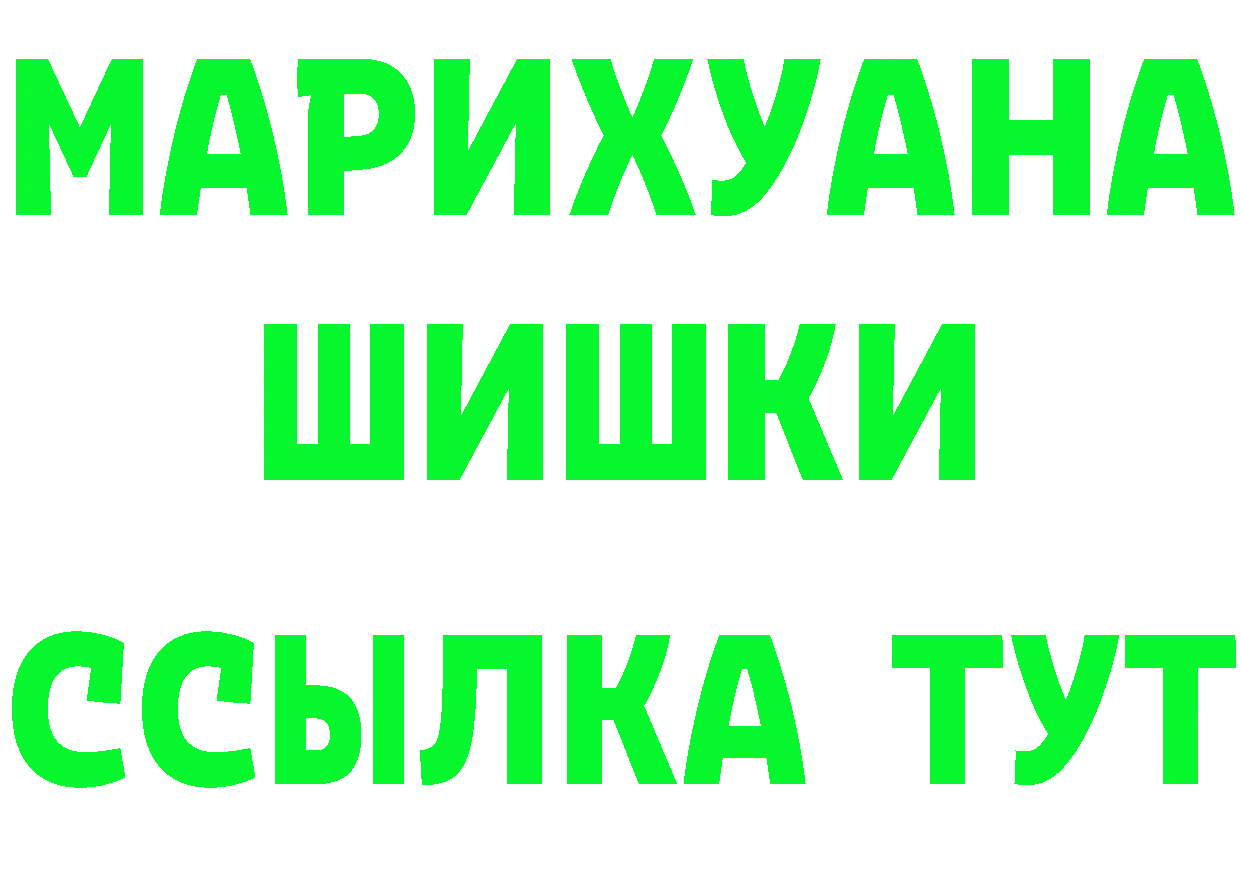 МАРИХУАНА
ШИШКИ
ССЫЛКА ТУТ